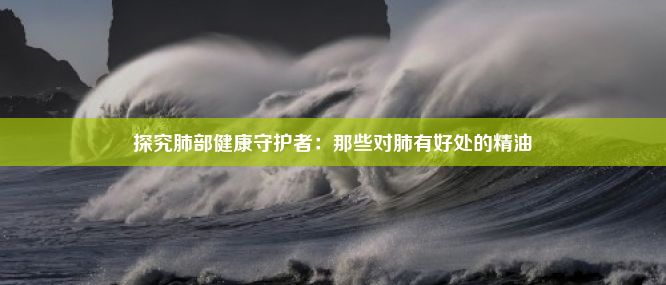 探究肺部健康守护者：那些对肺有好处的精油